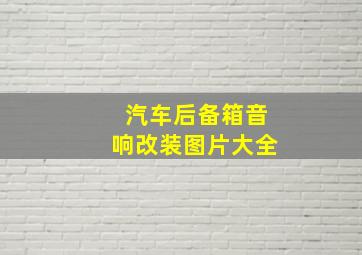 汽车后备箱音响改装图片大全